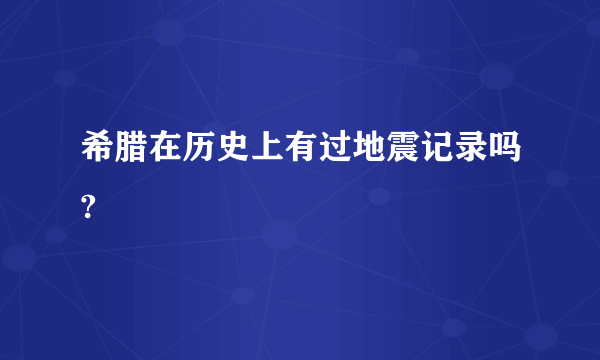 希腊在历史上有过地震记录吗?